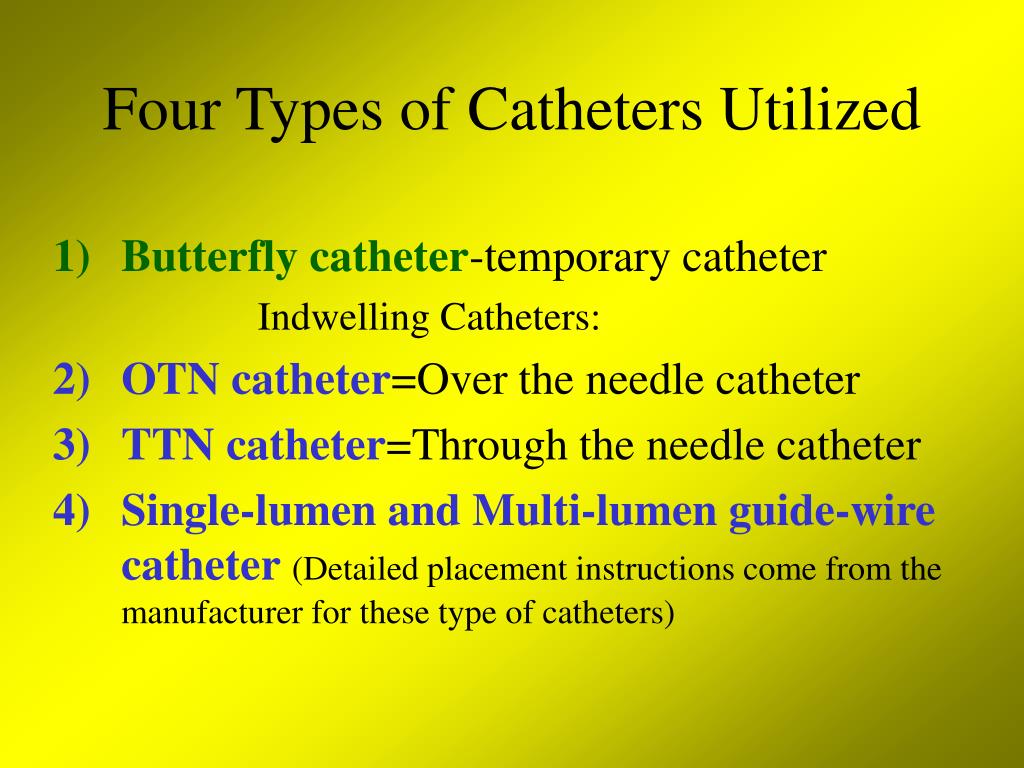 Four Types of Catheters Utilized

1) Butterfly catheter-temporary catheter

Indwelling Catheters:

2) OTN catheter=Over the needle catheter

3) TTN catheter=Through the needle catheter

4) Single-lumen and Multi-lumen guide-wire catheter (Detailed placement instructions come from the manufacturer for these type of catheters)